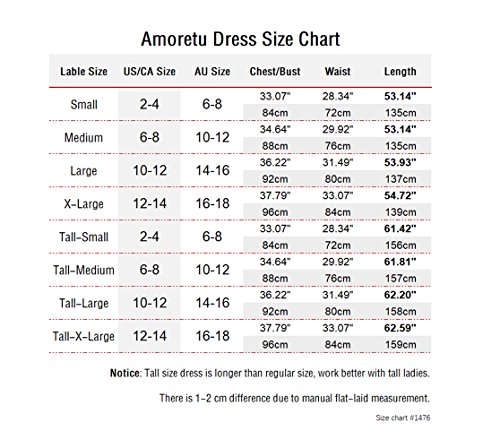 Amoretu Dress Size Chart

| Lable Size | US/CA Size | AU Size | Chest/Bust | Waist | Length |
|---|---|---|---|---|---|
| Small | 2-4 | 6-8 | 33.07" | 28.34" | 53.14" |
| | | | 84cm | 72cm | 135cm |
| Medium | 6-8 | 10-12 | 34.64" | 29.92" | 53.14" |
| | | | 88cm | 76cm | 135cm |
| Large | 10-12 | 14-16 | 36.22" | 31.49" | 53.93" |
| | | | 92cm | 80cm | 137cm |
| X-Large | 12-14 | 16-18 | 37.79" | 33.07" | 54.72" |
| | | | 96cm | 84cm | 139cm |
| Tall-Small | 2-4 | 6-8 | 33.07" | 28.34" | 61.42" |
| | | | 84cm | 72cm | 156cm |
| Tall-Medium | 6-8 | 10-12 | 34.64" | 29.92" | 61.81" |
| | | | 88cm | 76cm | 157cm |
| Tall-Large | 10-12 | 14-16 | 36.22" | 31.49" | 62.20" |
| | | | 92cm | 80cm | 158cm |
| Tall-X-Large | 12-14 | 16-18 | 37.79" | 33.07" | 62.59" |
| | | | 96cm | 84cm | 159cm |

Notice: Tall size dress is longer than regular size, work better with tall ladies.

There is 1-2 cm difference due to manual flat-laid measurement.

Size chart #1476